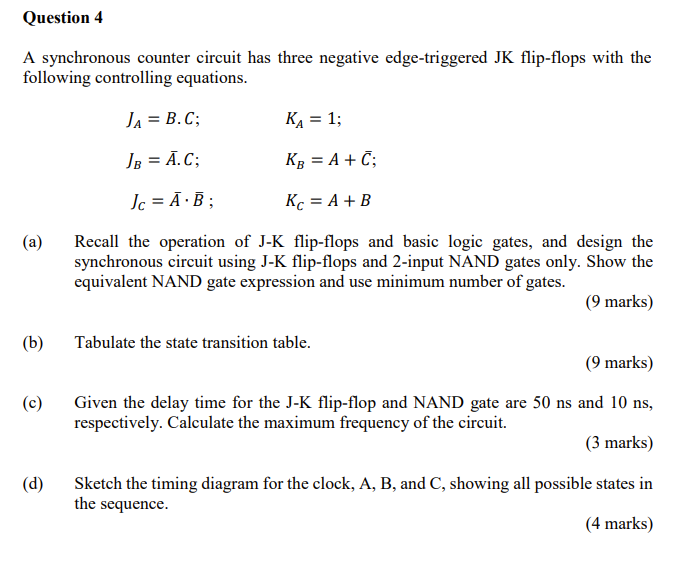 Question 4

A synchronous counter circuit has three negative edge-triggered JK flip-flops with the following controlling equations.

$J_A = B.C;$ $K_A = 1;$

$J_B = \bar{A}.C;$ $K_B = A + \bar{C};$

$J_C = \bar{A} \cdot \bar{B}\ ;$ $K_C = A + B$

(a) Recall the operation of J-K flip-flops and basic logic gates, and design the synchronous circuit using J-K flip-flops and 2-input NAND gates only. Show the equivalent NAND gate expression and use minimum number of gates.
(9 marks)

(b) Tabulate the state transition table.
(9 marks)

(c) Given the delay time for the J-K flip-flop and NAND gate are 50 ns and 10 ns, respectively. Calculate the maximum frequency of the circuit.
(3 marks)

(d) Sketch the timing diagram for the clock, A, B, and C, showing all possible states in the sequence.
(4 marks)